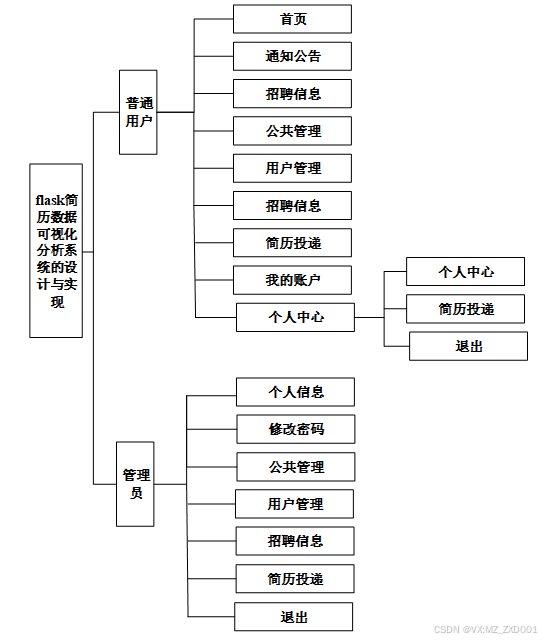 flask简历数据可视化分析系统的设计与实现

普通用户

首页

通知公告

招聘信息

公共管理

用户管理

招聘信息

简历投递

我的账户

个人中心

个人中心

简历投递

退出

管理员

个人信息

修改密码

公共管理

用户管理

招聘信息

简历投递

退出

CSDN @VX:MZ_ZXD001